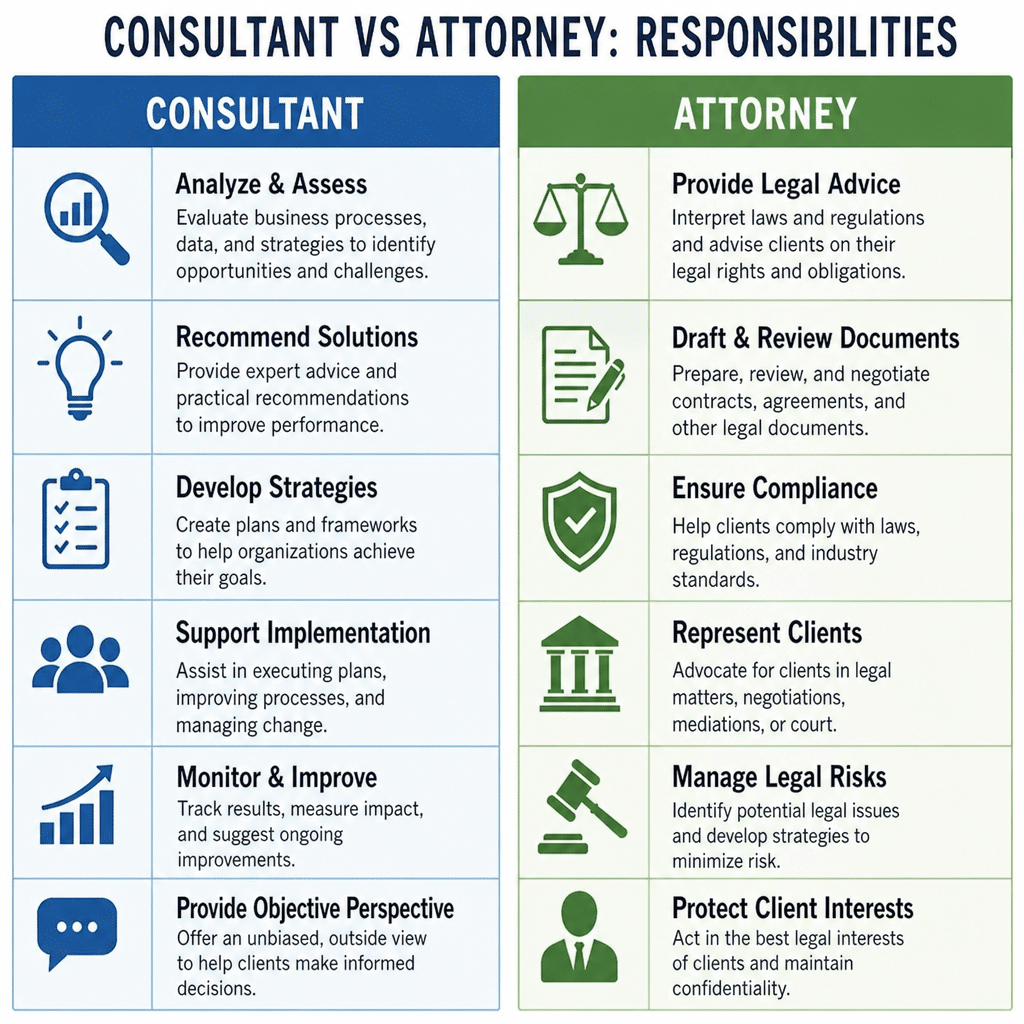 CONSULTANT VS ATTORNEY: RESPONSIBILITIES

CONSULTANT

Analyze & Assess
Evaluate business processes, data, and strategies to identify opportunities and challenges.

Recommend Solutions
Provide expert advice and practical recommendations to improve performance.

Develop Strategies
Create plans and frameworks to help organizations achieve their goals.

Support Implementation
Assist in executing plans, improving processes, and managing change.

Monitor & Improve
Track results, measure impact, and suggest ongoing improvements.

Provide Objective Perspective
Offer an unbiased, outside view to help clients make informed decisions.

ATTORNEY

Provide Legal Advice
Interpret laws and regulations and advise clients on their legal rights and obligations.

Draft & Review Documents
Prepare, review, and negotiate contracts, agreements, and other legal documents.

Ensure Compliance
Help clients comply with laws, regulations, and industry standards.

Represent Clients
Advocate for clients in legal matters, negotiations, mediations, or court.

Manage Legal Risks
Identify potential legal issues and develop strategies to minimize risk.

Protect Client Interests
Act in the best legal interests of clients and maintain confidentiality.